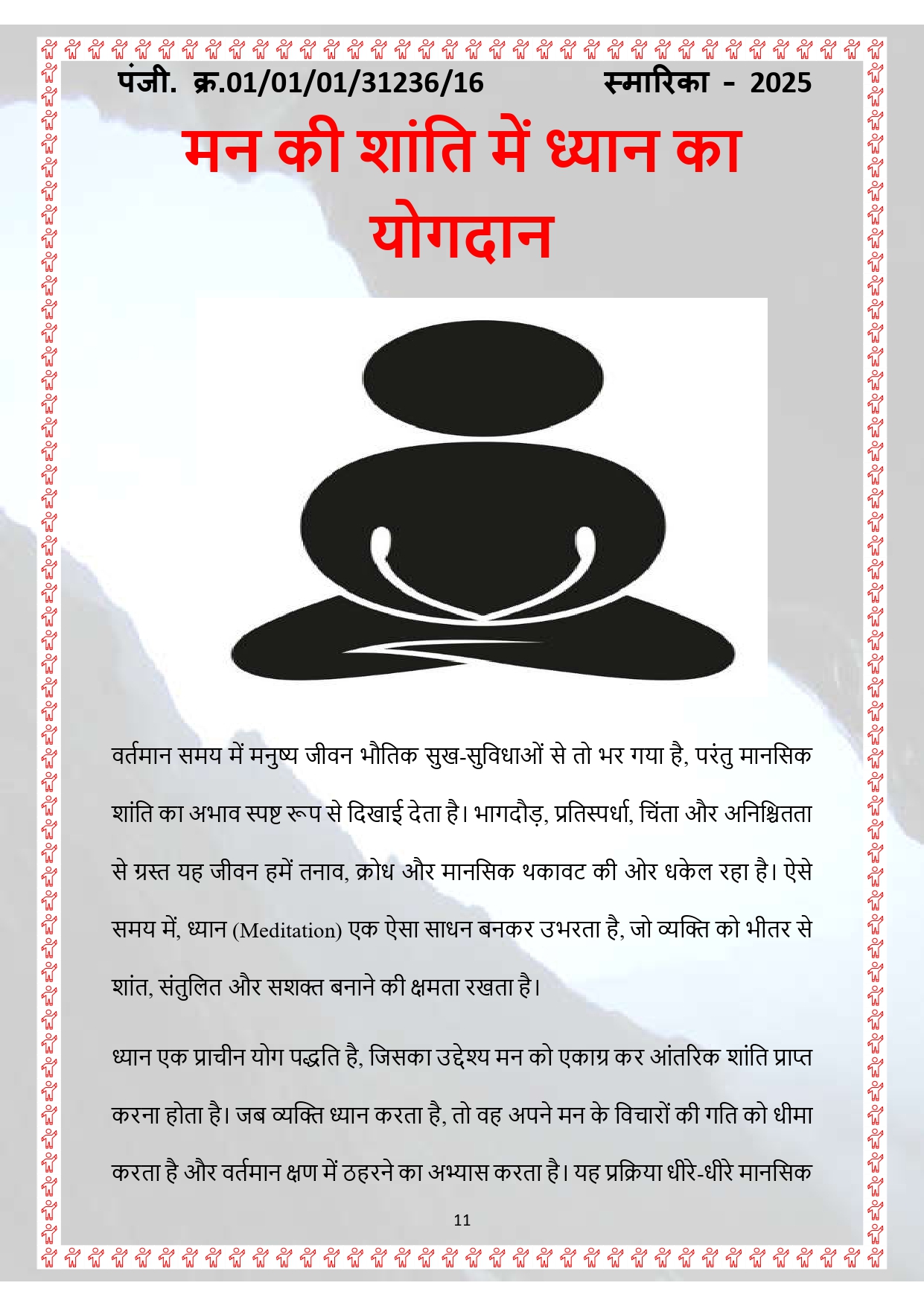 पंजी. क्र.01/01/01/31236/16 स्मारिका - 2025

मन की शांति में ध्यान का योगदान

वर्तमान समय में मनुष्य जीवन भौतिक सुख-सुविधाओं से तो भर गया है, परंतु मानसिक शांति का अभाव स्पष्ट रूप से दिखाई देता है। भागदौड़, प्रतिस्पर्धा, चिंता और अनिश्चितता से ग्रस्त यह जीवन हमें तनाव, क्रोध और मानसिक थकावट की ओर धकेल रहा है। ऐसे समय में, ध्यान (Meditation) एक ऐसा साधन बनकर उभरता है, जो व्यक्ति को भीतर से शांत, संतुलित और सशक्त बनाने की क्षमता रखता है।

ध्यान एक प्राचीन योग पद्धति है, जिसका उद्देश्य मन को एकाग्र कर आंतरिक शांति प्राप्त करना होता है। जब व्यक्ति ध्यान करता है, तो वह अपने मन के विचारों की गति को धीमा करता है और वर्तमान क्षण में ठहरने का अभ्यास करता है। यह प्रक्रिया धीरे-धीरे मानसिक

11